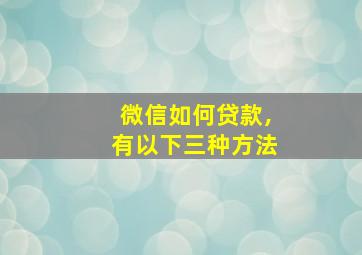 微信如何贷款，
有以下三种方法